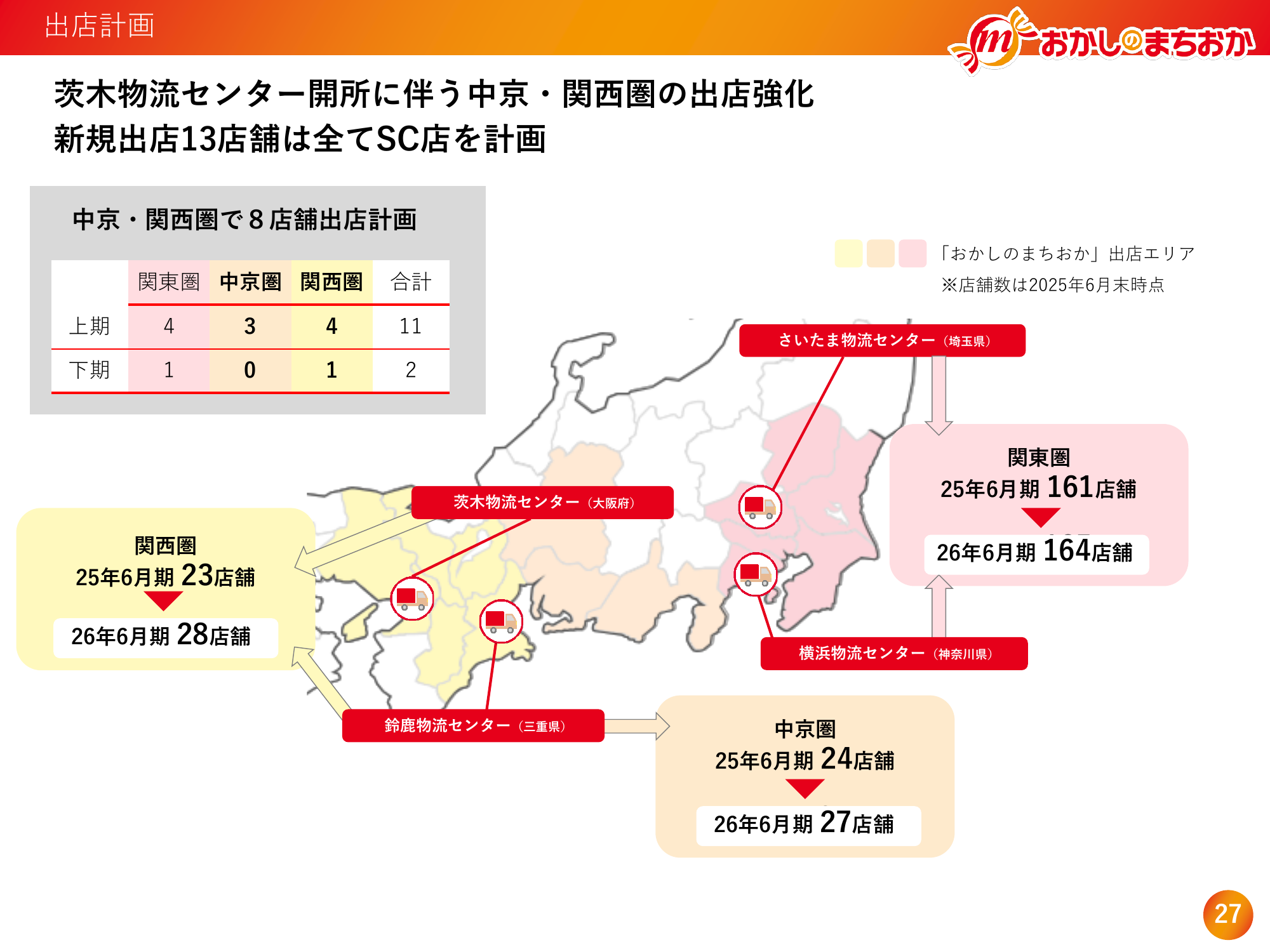 出店計画

m おかしのまちおか

茨木物流センター開所に伴う中京・関西圏の出店強化
新規出店13店舗は全てSC店を計画

中京・関西圏で８店舗出店計画

| | 関東圏 | 中京圏 | 関西圏 | 合計 |
|---|---|---|---|---|
| 上期 | 4 | 3 | 4 | 11 |
| 下期 | 1 | 0 | 1 | 2 |

「おかしのまちおか」出店エリア
※店舗数は2025年6月末時点

さいたま物流センター（埼玉県）

関東圏
25年6月期 161店舗
26年6月期 164店舗

茨木物流センター（大阪府）

関西圏
25年6月期 23店舗
26年6月期 28店舗

横浜物流センター（神奈川県）

鈴鹿物流センター（三重県）

中京圏
25年6月期 24店舗
26年6月期 27店舗

27